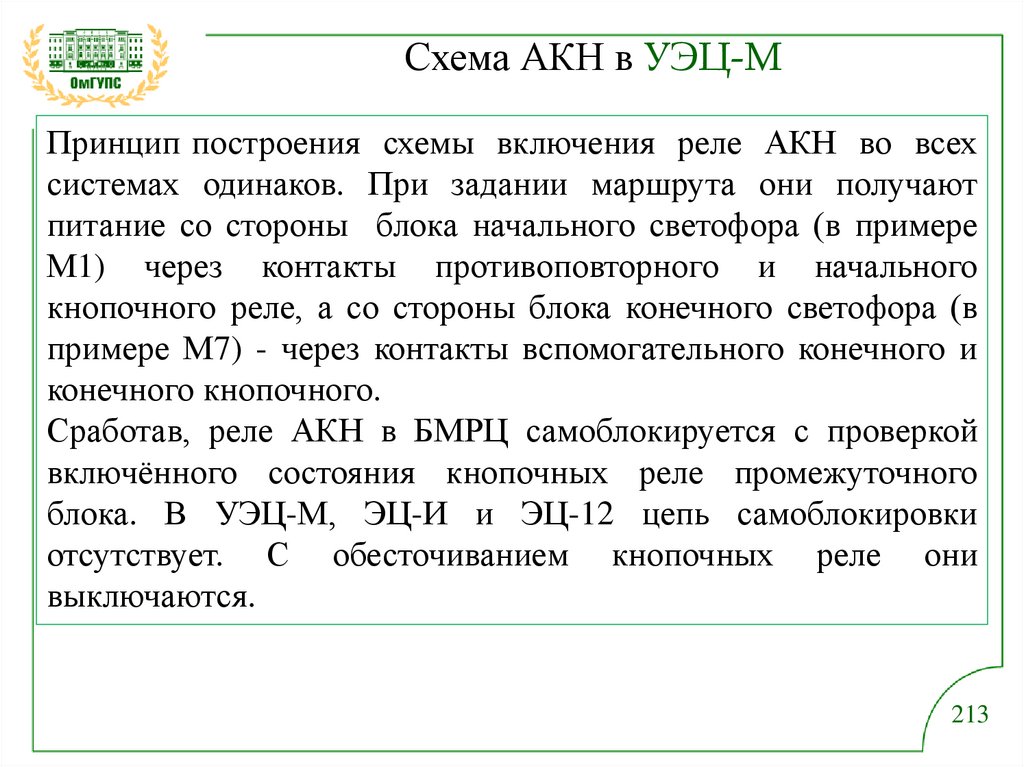 ОмГУПС

Схема АКН в УЭЦ-М

Принцип построения схемы включения реле АКН во всех системах одинаков. При задании маршрута они получают питание со стороны блока начального светофора (в примере М1) через контакты противоповторного и начального кнопочного реле, а со стороны блока конечного светофора (в примере М7) - через контакты вспомогательного конечного и конечного кнопочного.
Сработав, реле АКН в БМРЦ самоблокируется с проверкой включённого состояния кнопочных реле промежуточного блока. В УЭЦ-М, ЭЦ-И и ЭЦ-12 цепь самоблокировки отсутствует. С обесточиванием кнопочных реле они выключаются.

213